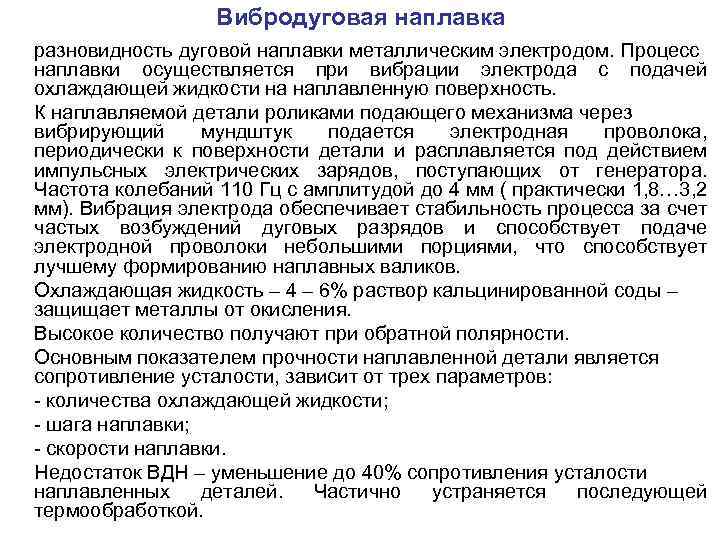 Вибродуговая наплавка

разновидность дуговой наплавки металлическим электродом. Процесс наплавки осуществляется при вибрации электрода с подачей охлаждающей жидкости на наплавленную поверхность.

К наплавляемой детали роликами подающего механизма через вибрирующий мундштук подается электродная проволока, периодически к поверхности детали и расплавляется под действием импульсных электрических зарядов, поступающих от генератора. Частота колебаний 110 Гц с амплитудой до 4 мм ( практически 1,8…3,2 мм). Вибрация электрода обеспечивает стабильность процесса за счет частых возбуждений дуговых разрядов и способствует подаче электродной проволоки небольшими порциями, что способствует лучшему формированию наплавных валиков.

Охлаждающая жидкость – 4 – 6% раствор кальцинированной соды – защищает металлы от окисления.

Высокое количество получают при обратной полярности.

Основным показателем прочности наплавленной детали является сопротивление усталости, зависит от трех параметров:

- количества охлаждающей жидкости;

- шага наплавки;

- скорости наплавки.

Недостаток ВДН – уменьшение до 40% сопротивления усталости наплавленных деталей. Частично устраняется последующей термообработкой.